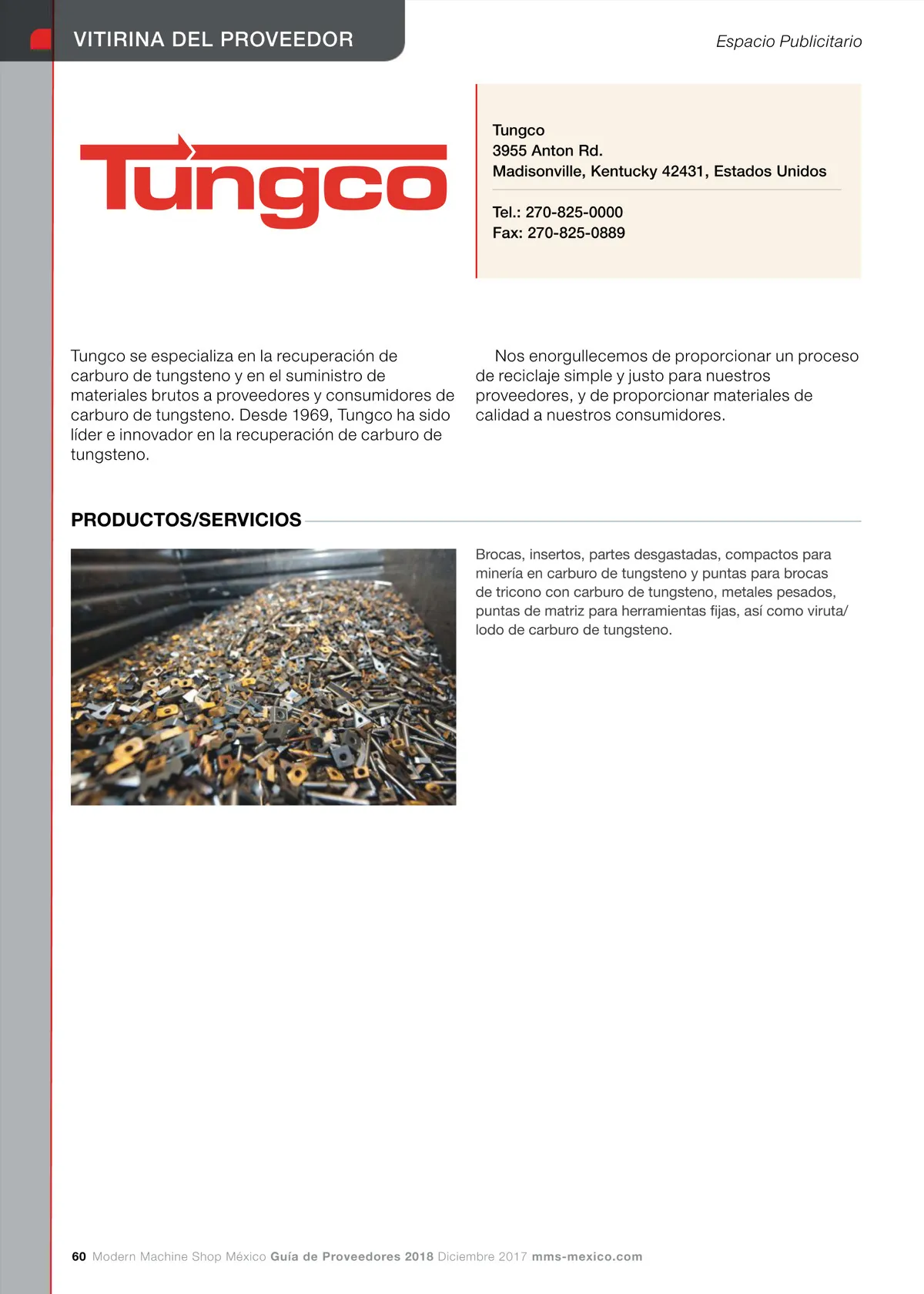 VITIRINA DEL PROVEEDOR

Espacio Publicitario

Tungco

Tungco
3955 Anton Rd.
Madisonville, Kentucky 42431, Estados Unidos

Tel.: 270-825-0000
Fax: 270-825-0889

Tungco se especializa en la recuperación de carburo de tungsteno y en el suministro de materiales brutos a proveedores y consumidores de carburo de tungsteno. Desde 1969, Tungco ha sido líder e innovador en la recuperación de carburo de tungsteno.

Nos enorgullecemos de proporcionar un proceso de reciclaje simple y justo para nuestros proveedores, y de proporcionar materiales de calidad a nuestros consumidores.

PRODUCTOS/SERVICIOS

Brocas, insertos, partes desgastadas, compactos para minería en carburo de tungsteno y puntas para brocas de tricono con carburo de tungsteno, metales pesados, puntas de matriz para herramientas fijas, así como viruta/lodo de carburo de tungsteno.

60 Modern Machine Shop México Guía de Proveedores 2018 Diciembre 2017 mms-mexico.com